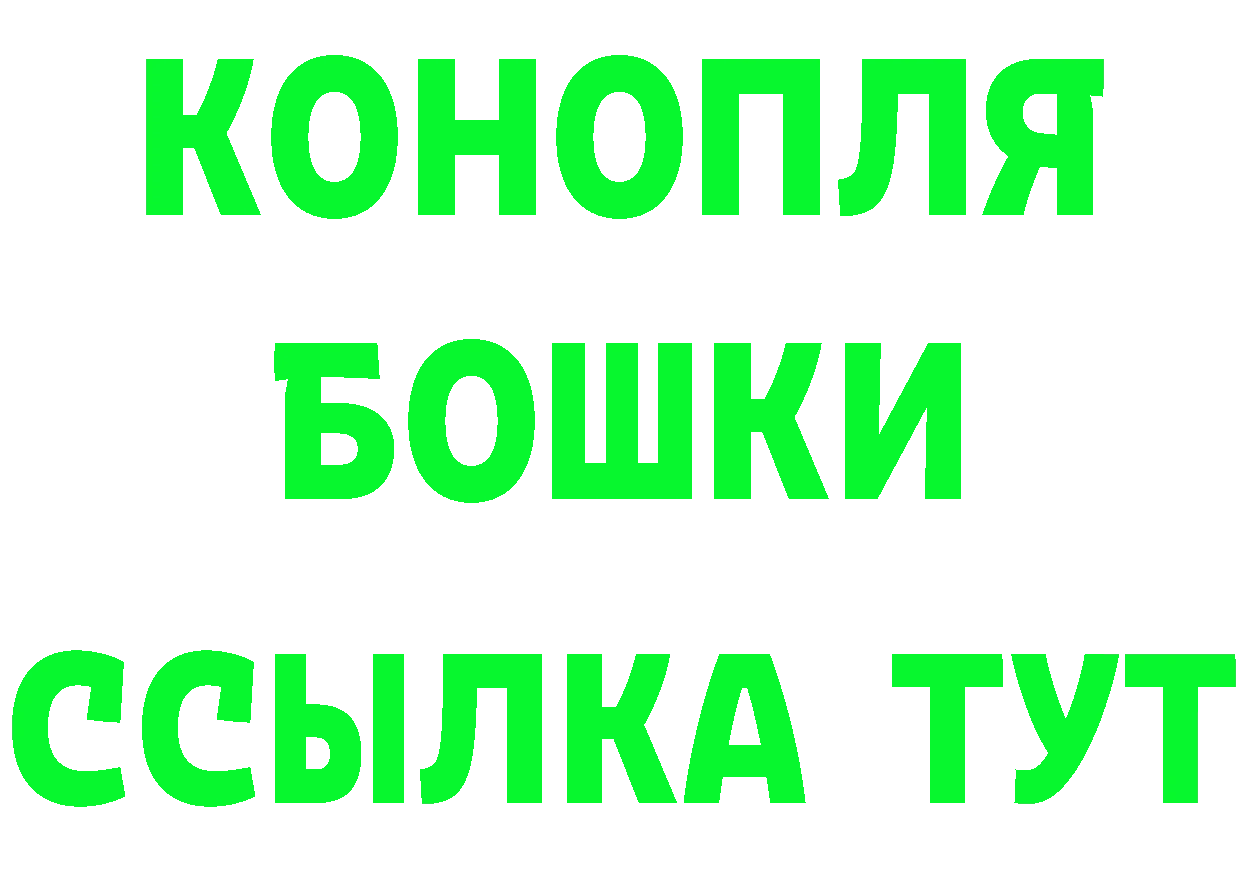 КОНОПЛЯ
БОШКИ
ССЫЛКА ТУТ